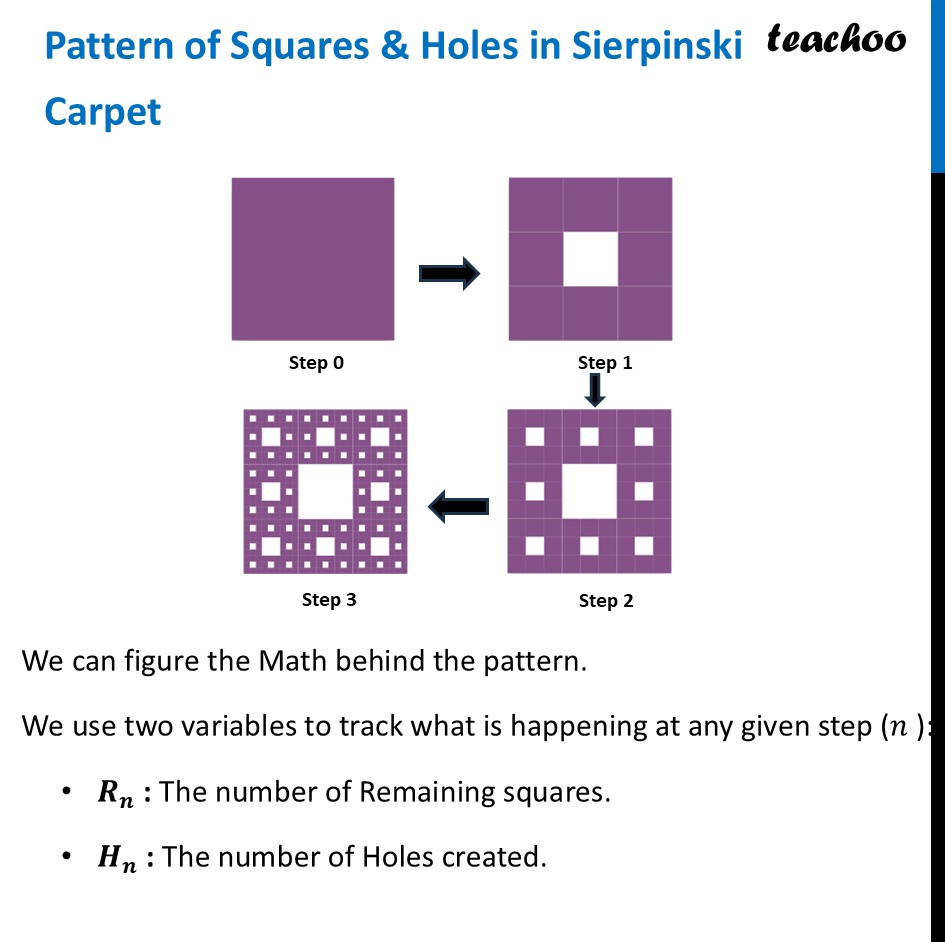 Pattern of Squares & Holes in Sierpinski Carpet

teachoo

Step 0

Step 1

Step 3

Step 2

We can figure the Math behind the pattern.

We use two variables to track what is happening at any given step ($n$ ):

• $R_n$ : The number of Remaining squares.

• $H_n$ : The number of Holes created.